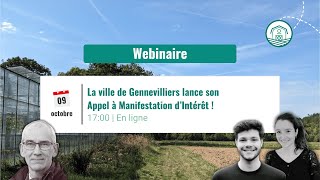 Webinaire

09
octobre

La ville de Gennevilliers lance son Appel à Manifestation d'Intérêt !
17:00 | En ligne